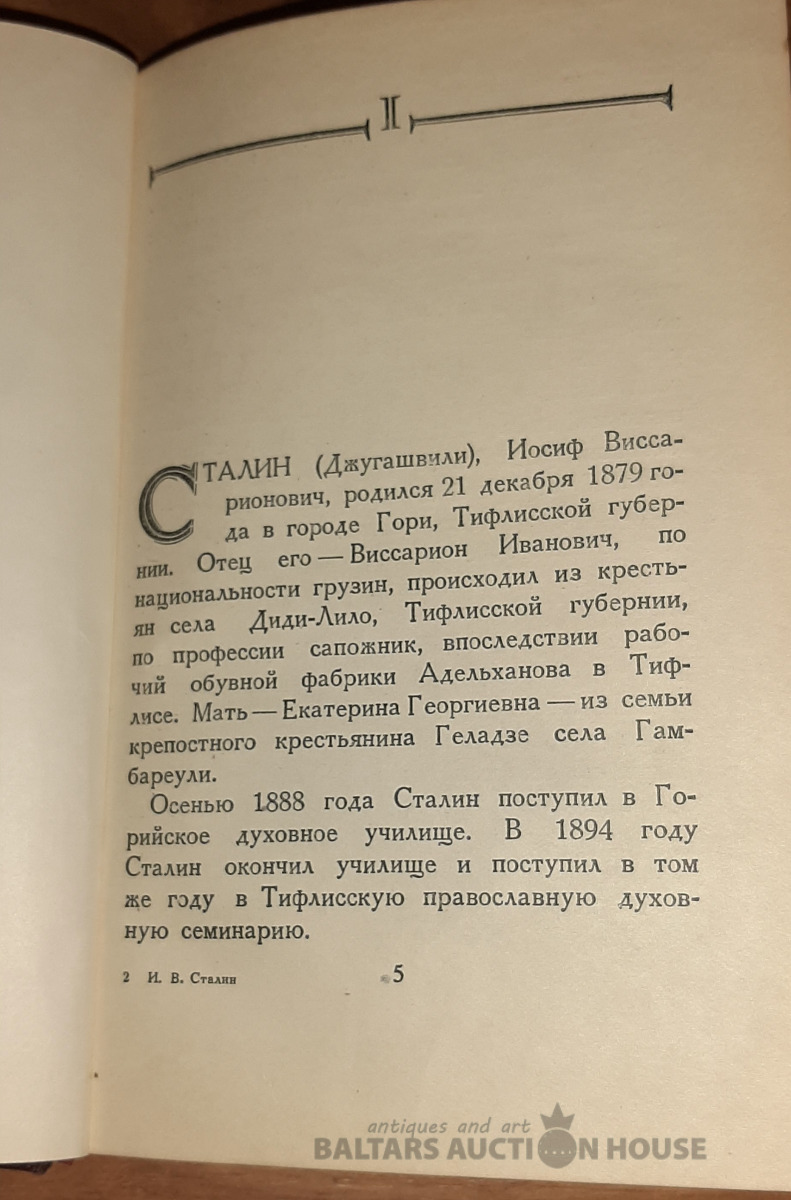 I

СТАЛИН (Джугашвили), Иосиф Виссарионович, родился 21 декабря 1879 года в городе Гори, Тифлисской губернии. Отец его — Виссарион Иванович, по национальности грузин, происходил из крестьян села Диди-Лило, Тифлисской губернии, по профессии сапожник, впоследствии рабочий обувной фабрики Адельханова в Тифлисе. Мать — Екатерина Георгиевна — из семьи крепостного крестьянина Геладзе села Гамбареули.

Осенью 1888 года Сталин поступил в Горийское духовное училище. В 1894 году Сталин окончил училище и поступил в том же году в Тифлисскую православную духовную семинарию.

2 И. В. Сталин

5

antiques and art
BALTARS AUCTION HOUSE